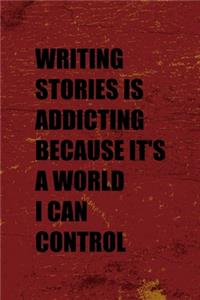 WRITING STORIES IS ADDICTING BECAUSE IT'S A WORLD I CAN CONTROL